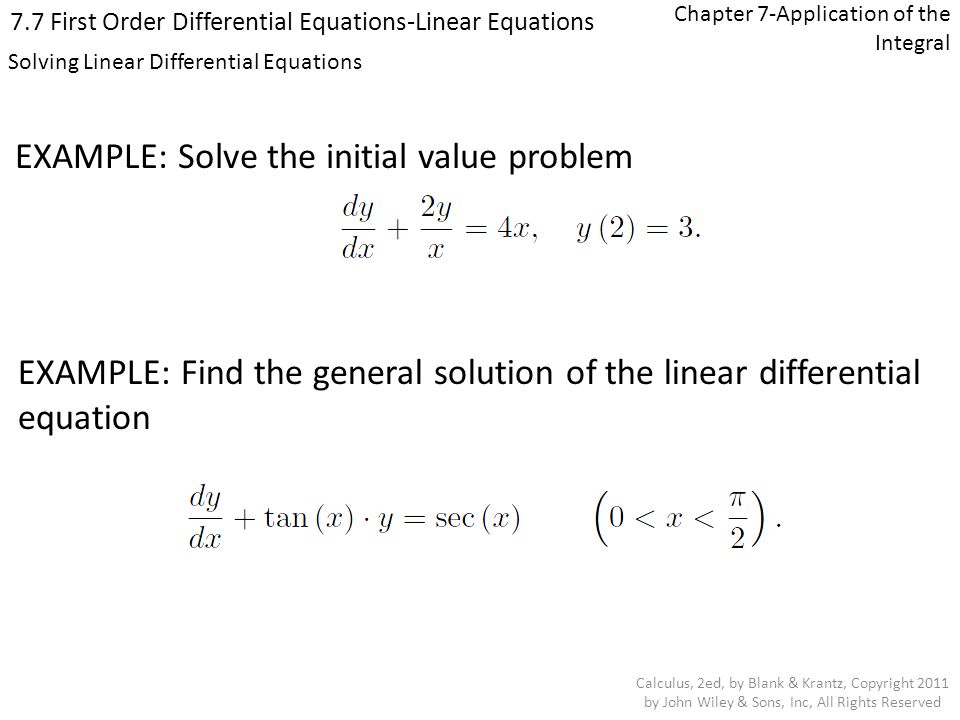 7.7 First Order Differential Equations-Linear Equations

Chapter 7-Application of the Integral

Solving Linear Differential Equations

EXAMPLE: Solve the initial value problem

$\frac{dy}{dx} + \frac{2y}{x} = 4x, \quad y(2) = 3.$

EXAMPLE: Find the general solution of the linear differential equation

$\frac{dy}{dx} + \tan(x) \cdot y = \sec(x) \qquad \left(0 < x < \frac{\pi}{2}\right).$

Calculus, 2ed, by Blank & Krantz, Copyright 2011 by John Wiley & Sons, Inc, All Rights Reserved